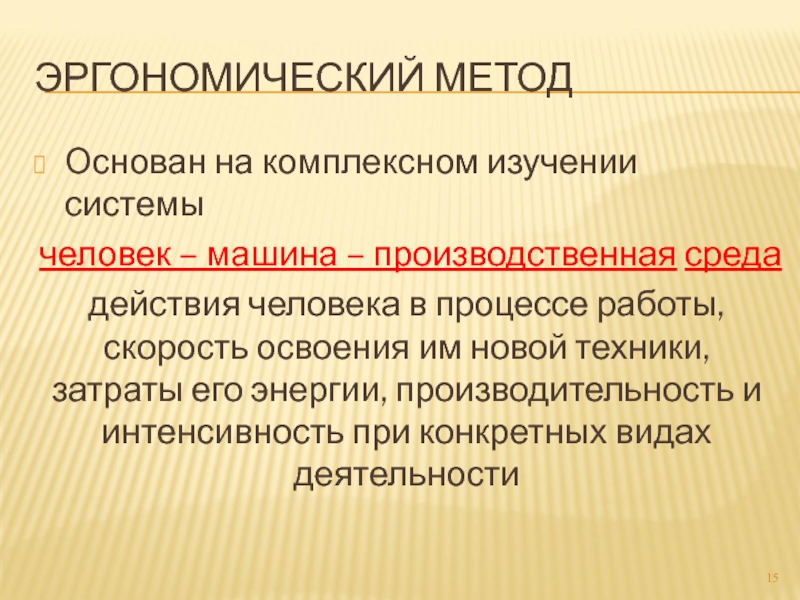 ЭРГОНОМИЧЕСКИЙ МЕТОД

Основан на комплексном изучении системы

человек – машина – производственная среда

действия человека в процессе работы, скорость освоения им новой техники, затраты его энергии, производительность и интенсивность при конкретных видах деятельности

15